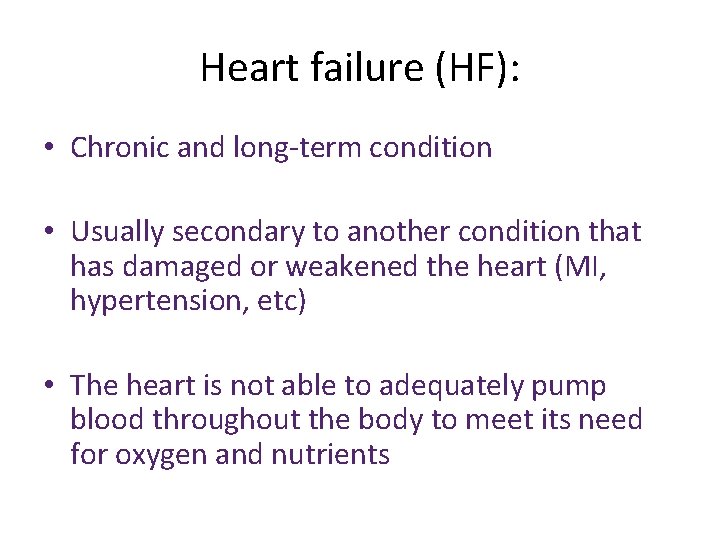 Heart failure (HF):

• Chronic and long-term condition

• Usually secondary to another condition that has damaged or weakened the heart (MI, hypertension, etc)

• The heart is not able to adequately pump blood throughout the body to meet its need for oxygen and nutrients